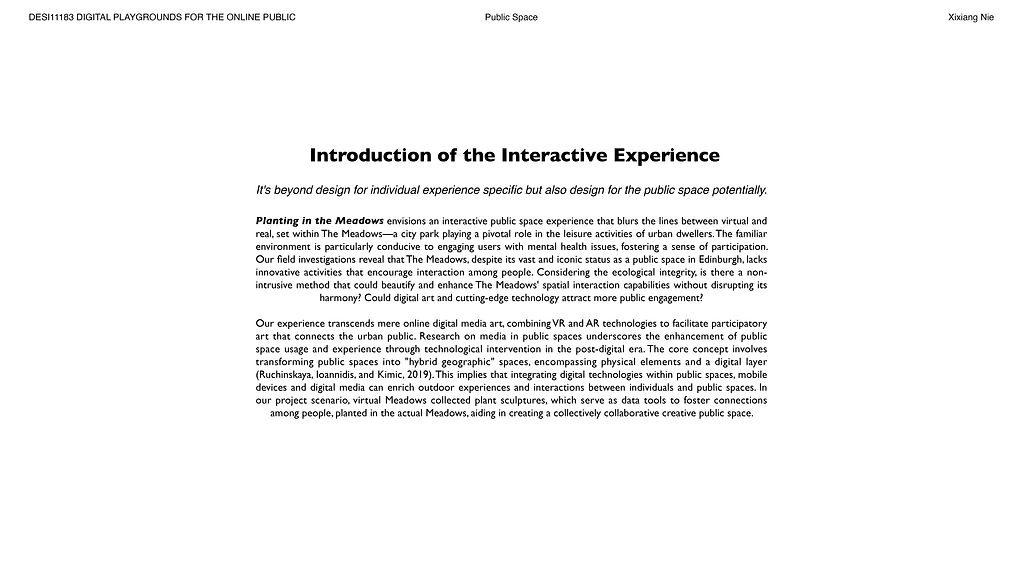 DESI11183 DIGITAL PLAYGROUNDS FOR THE ONLINE PUBLIC

Public Space

Xixiang Nie

Introduction of the Interactive Experience

It's beyond design for individual experience specific but also design for the public space potentially.

Planting in the Meadows envisions an interactive public space experience that blurs the lines between virtual and real, set within The Meadows—a city park playing a pivotal role in the leisure activities of urban dwellers. The familiar environment is particularly conducive to engaging users with mental health issues, fostering a sense of participation. Our field investigations reveal that The Meadows, despite its vast and iconic status as a public space in Edinburgh, lacks innovative activities that encourage interaction among people. Considering the ecological integrity, is there a non-intrusive method that could beautify and enhance The Meadows' spatial interaction capabilities without disrupting its harmony? Could digital art and cutting-edge technology attract more public engagement?

Our experience transcends mere online digital media art, combining VR and AR technologies to facilitate participatory art that connects the urban public. Research on media in public spaces underscores the enhancement of public space usage and experience through technological intervention in the post-digital era. The core concept involves transforming public spaces into "hybrid geographic" spaces, encompassing physical elements and a digital layer (Ruchinskaya, Ioannidis, and Kimic, 2019). This implies that integrating digital technologies within public spaces, mobile devices and digital media can enrich outdoor experiences and interactions between individuals and public spaces. In our project scenario, virtual Meadows collected plant sculptures, which serve as data tools to foster connections among people, planted in the actual Meadows, aiding in creating a collectively collaborative creative public space.